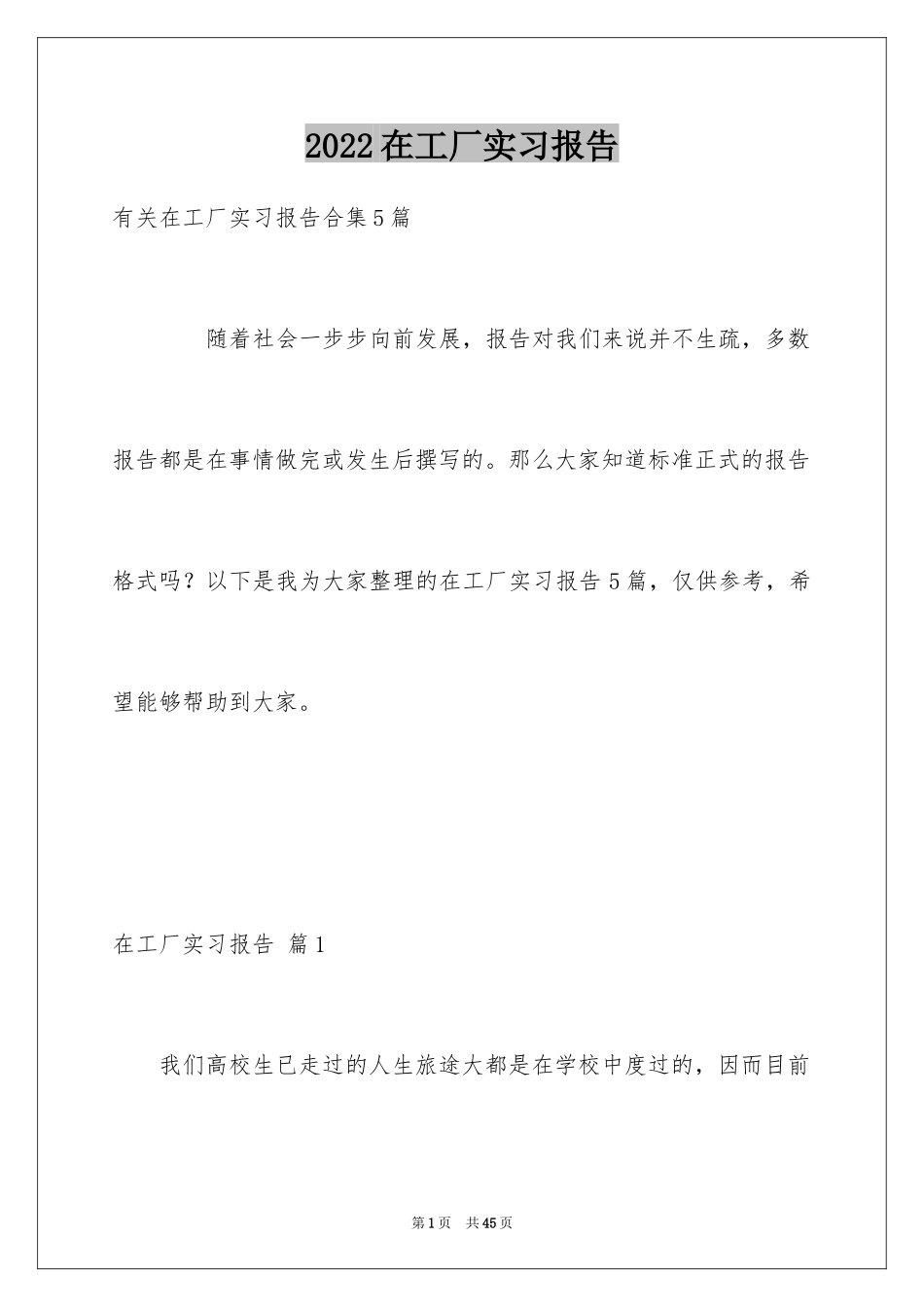 2022在工厂实习报告

有关在工厂实习报告合集5篇

随着社会一步步向前发展，报告对我们来说并不生疏，多数报告都是在事情做完或发生后撰写的。那么大家知道标准正式的报告格式吗？以下是我为大家整理的在工厂实习报告5篇，仅供参考，希望能够帮助到大家。

在工厂实习报告 篇1

我们高校生已走过的人生旅途大都是在学校中度过的，因而目前

第1页 共45页